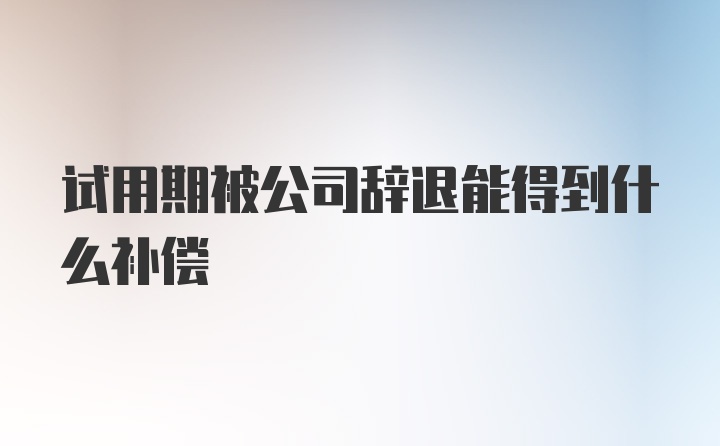 试用期被公司辞退能得到什么补偿